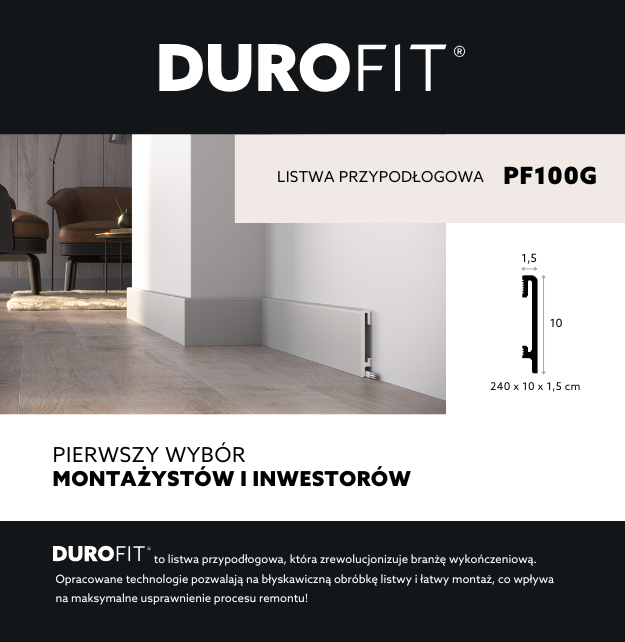 DUROFIT®

LISTWA PRZYPODŁOGOWA PF100G

1,5

10

240 x 10 x 1,5 cm

PIERWSZY WYBÓR
MONTAŻYSTÓW I INWESTORÓW

DUROFIT® to listwa przypodłogowa, która zrewolucjonizuje branżę wykończeniową. Opracowane technologie pozwalają na błyskawiczną obróbkę listwy i łatwy montaż, co wpływa na maksymalne usprawnienie procesu remontu!